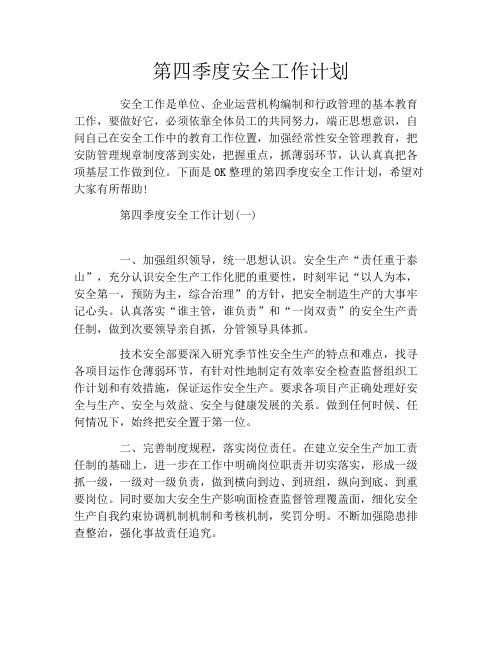 第四季度安全工作计划

安全工作是单位、企业运营机构编制和行政管理的基本教育工作，要做好它，必须依靠全体员工的共同努力，端正思想意识，自问自己在安全工作中的教育工作位置，加强经常性安全管理教育，把安防管理规章制度落到实处，把握重点，抓薄弱环节，认认真真把各项基层工作做到位。下面是OK整理的第四季度安全工作计划，希望对大家有所帮助!

第四季度安全工作计划(一)

一、加强组织领导，统一思想认识。安全生产“责任重于泰山”，充分认识安全生产工作化肥的重要性，时刻牢记“以人为本，安全第一，预防为主，综合治理”的方针，把安全制造生产的大事牢记心头。认真落实“谁主管，谁负责”和“一岗双责”的安全生产责任制，做到次要领导亲自抓，分管领导具体抓。

技术安全部要深入研究季节性安全生产的特点和难点，找寻各项目运作仓薄弱环节，有针对性地制定有效率安全检查监督组织工作计划和有效措施，保证运作安全生产。要求各项目产正确处理好安全与生产、安全与效益、安全与健康发展的关系。做到任何时候、任何情况下，始终把安全置于第一位。

二、完善制度规程，落实岗位责任。在建立安全生产加工责任制的基础上，进一步在工作中明确岗位职责并切实落实，形成一级抓一级，一级对一级负责，做到横向到边、到班组，纵向到底、到重要岗位。同时要加大安全生产影响面检查监督管理覆盖面，细化安全生产自我约束协调机制机制和考核机制，奖罚分明。不断加强隐患排查整治，强化事故责任追究。